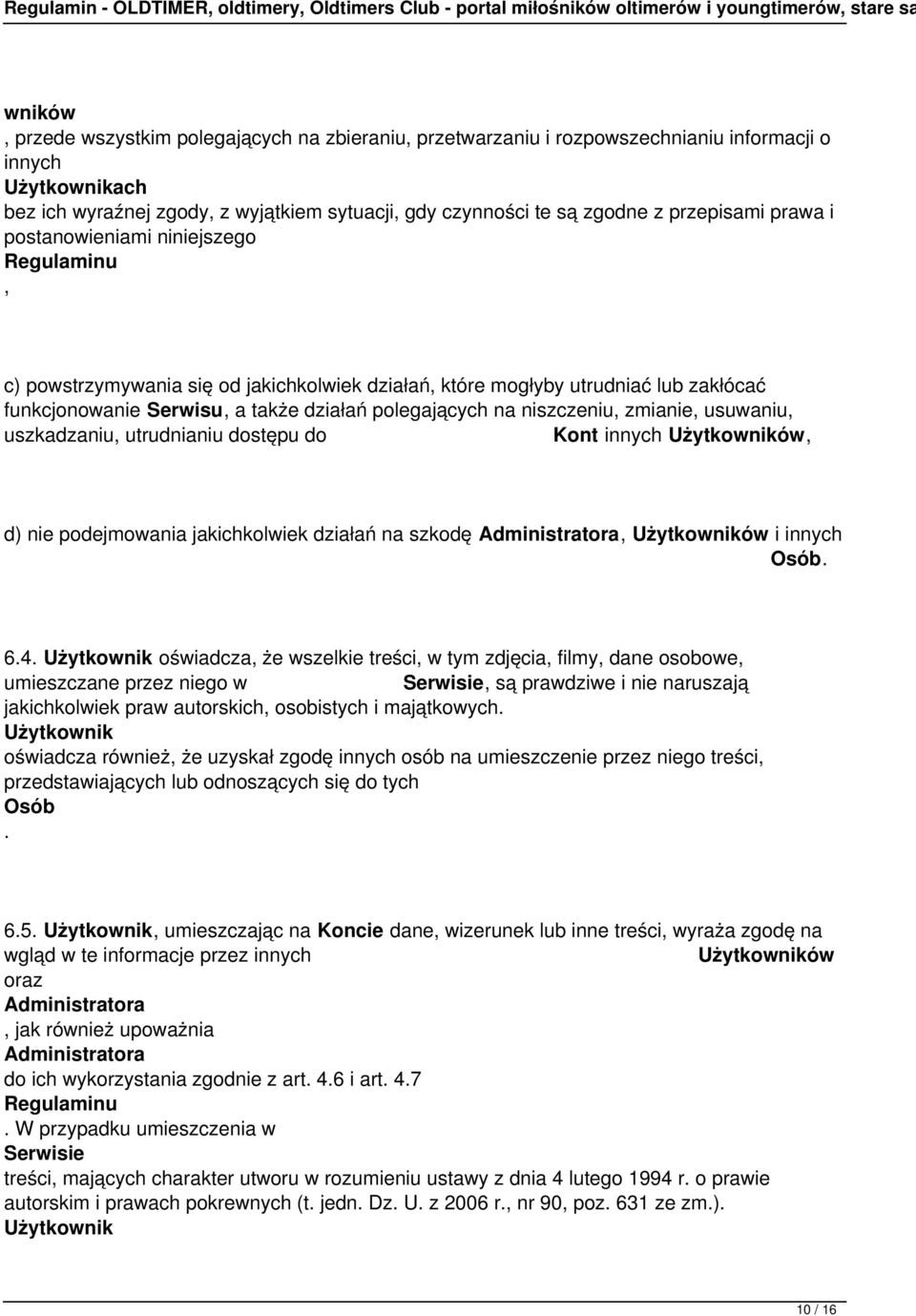 Regulamin - OLDTIMER, oldtimery, Oldtimers Club - portal miłośników oltimerów i youngtimerów, stare sa

wników
, przede wszystkim polegających na zbieraniu, przetwarzaniu i rozpowszechnianiu informacji o innych
Użytkownikach
bez ich wyraźnej zgody, z wyjątkiem sytuacji, gdy czynności te są zgodne z przepisami prawa i postanowieniami niniejszego
Regulaminu
,

c) powstrzymywania się od jakichkolwiek działań, które mogłyby utrudniać lub zakłócać funkcjonowanie Serwisu, a także działań polegających na niszczeniu, zmianie, usuwaniu, uszkadzaniu, utrudnianiu dostępu do Kont innych Użytkowników,

d) nie podejmowania jakichkolwiek działań na szkodę Administratora, Użytkowników i innych Osób.

6.4. Użytkownik oświadcza, że wszelkie treści, w tym zdjęcia, filmy, dane osobowe, umieszczane przez niego w Serwisie, są prawdziwe i nie naruszają jakichkolwiek praw autorskich, osobistych i majątkowych.
Użytkownik
oświadcza również, że uzyskał zgodę innych osób na umieszczenie przez niego treści, przedstawiających lub odnoszących się do tych
Osób
.

6.5. Użytkownik, umieszczając na Koncie dane, wizerunek lub inne treści, wyraża zgodę na wgląd w te informacje przez innych Użytkowników
oraz
Administratora
, jak również upoważnia
Administratora
do ich wykorzystania zgodnie z art. 4.6 i art. 4.7
Regulaminu
. W przypadku umieszczenia w
Serwisie
treści, mających charakter utworu w rozumieniu ustawy z dnia 4 lutego 1994 r. o prawie autorskim i prawach pokrewnych (t. jedn. Dz. U. z 2006 r., nr 90, poz. 631 ze zm.).
Użytkownik

10 / 16